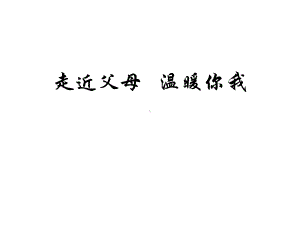 走近父母　温暖你我